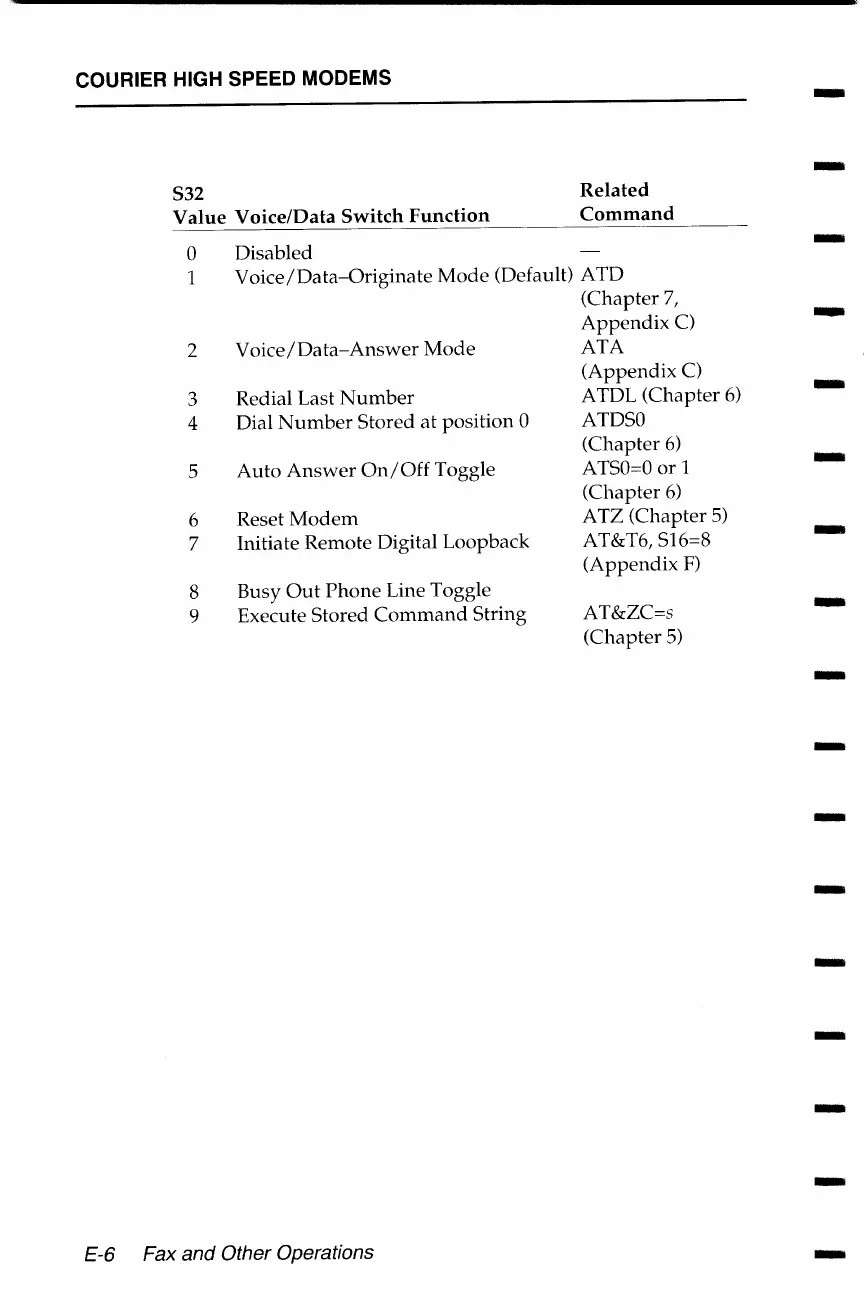 COURIER HIGH SPEED MODEMS

| S32 Value | Voice/Data Switch Function | Related Command |
|---|---|---|
| 0 | Disabled | — |
| 1 | Voice/Data–Originate Mode (Default) | ATD (Chapter 7, Appendix C) |
| 2 | Voice/Data–Answer Mode | ATA (Appendix C) |
| 3 | Redial Last Number | ATDL (Chapter 6) |
| 4 | Dial Number Stored at position 0 | ATDS0 (Chapter 6) |
| 5 | Auto Answer On/Off Toggle | ATS0=0 or 1 (Chapter 6) |
| 6 | Reset Modem | ATZ (Chapter 5) |
| 7 | Initiate Remote Digital Loopback | AT&T6, S16=8 (Appendix F) |
| 8 | Busy Out Phone Line Toggle | |
| 9 | Execute Stored Command String | AT&ZC=s (Chapter 5) |

E-6 Fax and Other Operations